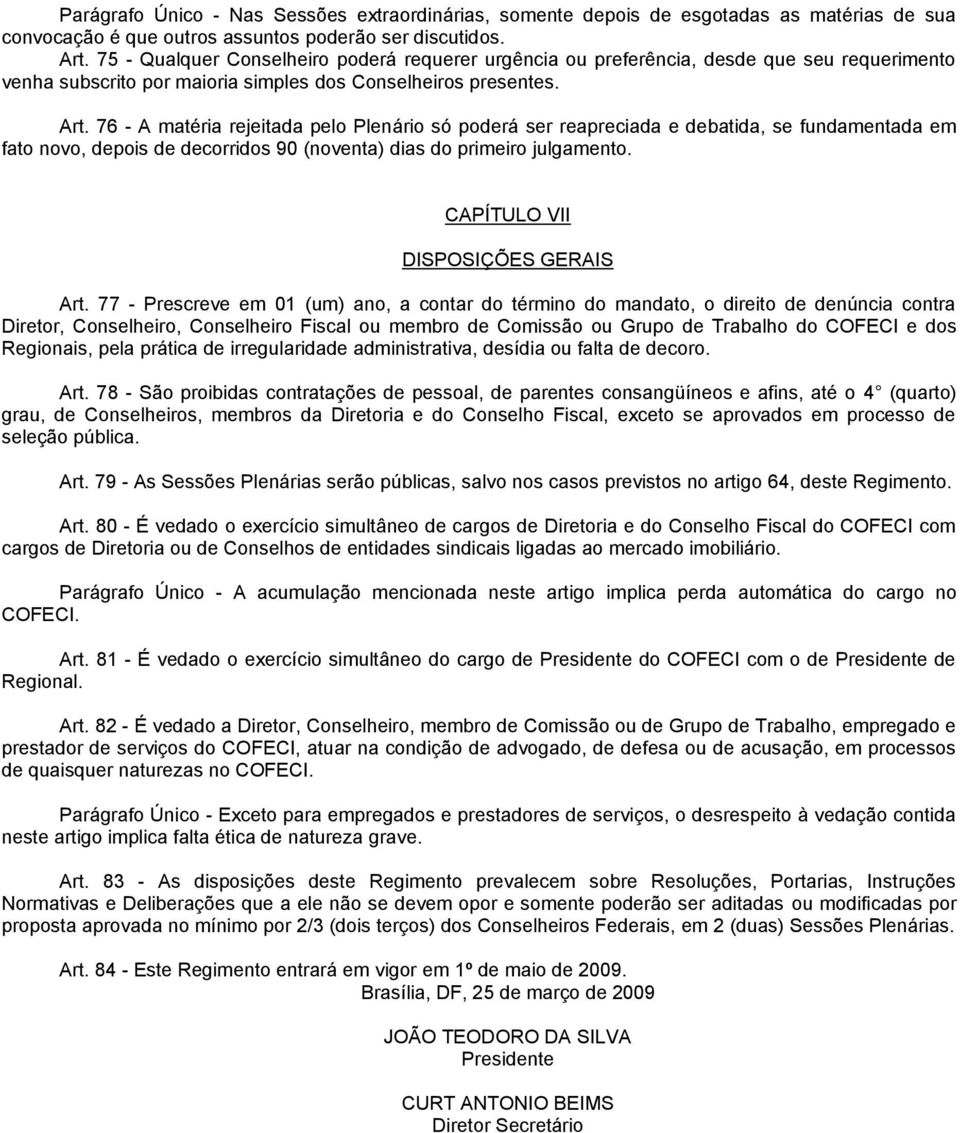 Parágrafo Único - Nas Sessões extraordinárias, somente depois de esgotadas as matérias de sua convocação é que outros assuntos poderão ser discutidos.
Art. 75 - Qualquer Conselheiro poderá requerer urgência ou preferência, desde que seu requerimento venha subscrito por maioria simples dos Conselheiros presentes.

Art. 76 - A matéria rejeitada pelo Plenário só poderá ser reapreciada e debatida, se fundamentada em fato novo, depois de decorridos 90 (noventa) dias do primeiro julgamento.

CAPÍTULO VII

DISPOSIÇÕES GERAIS

Art. 77 - Prescreve em 01 (um) ano, a contar do término do mandato, o direito de denúncia contra Diretor, Conselheiro, Conselheiro Fiscal ou membro de Comissão ou Grupo de Trabalho do COFECI e dos Regionais, pela prática de irregularidade administrativa, desídia ou falta de decoro.

Art. 78 - São proibidas contratações de pessoal, de parentes consangüíneos e afins, até o 4 (quarto) grau, de Conselheiros, membros da Diretoria e do Conselho Fiscal, exceto se aprovados em processo de seleção pública.

Art. 79 - As Sessões Plenárias serão públicas, salvo nos casos previstos no artigo 64, deste Regimento.

Art. 80 - É vedado o exercício simultâneo de cargos de Diretoria e do Conselho Fiscal do COFECI com cargos de Diretoria ou de Conselhos de entidades sindicais ligadas ao mercado imobiliário.

Parágrafo Único - A acumulação mencionada neste artigo implica perda automática do cargo no COFECI.

Art. 81 - É vedado o exercício simultâneo do cargo de Presidente do COFECI com o de Presidente de Regional.

Art. 82 - É vedado a Diretor, Conselheiro, membro de Comissão ou de Grupo de Trabalho, empregado e prestador de serviços do COFECI, atuar na condição de advogado, de defesa ou de acusação, em processos de quaisquer naturezas no COFECI.

Parágrafo Único - Exceto para empregados e prestadores de serviços, o desrespeito à vedação contida neste artigo implica falta ética de natureza grave.

Art. 83 - As disposições deste Regimento prevalecem sobre Resoluções, Portarias, Instruções Normativas e Deliberações que a ele não se devem opor e somente poderão ser aditadas ou modificadas por proposta aprovada no mínimo por 2/3 (dois terços) dos Conselheiros Federais, em 2 (duas) Sessões Plenárias.

Art. 84 - Este Regimento entrará em vigor em 1º de maio de 2009.
Brasília, DF, 25 de março de 2009

JOÃO TEODORO DA SILVA
Presidente

CURT ANTONIO BEIMS
Diretor Secretário